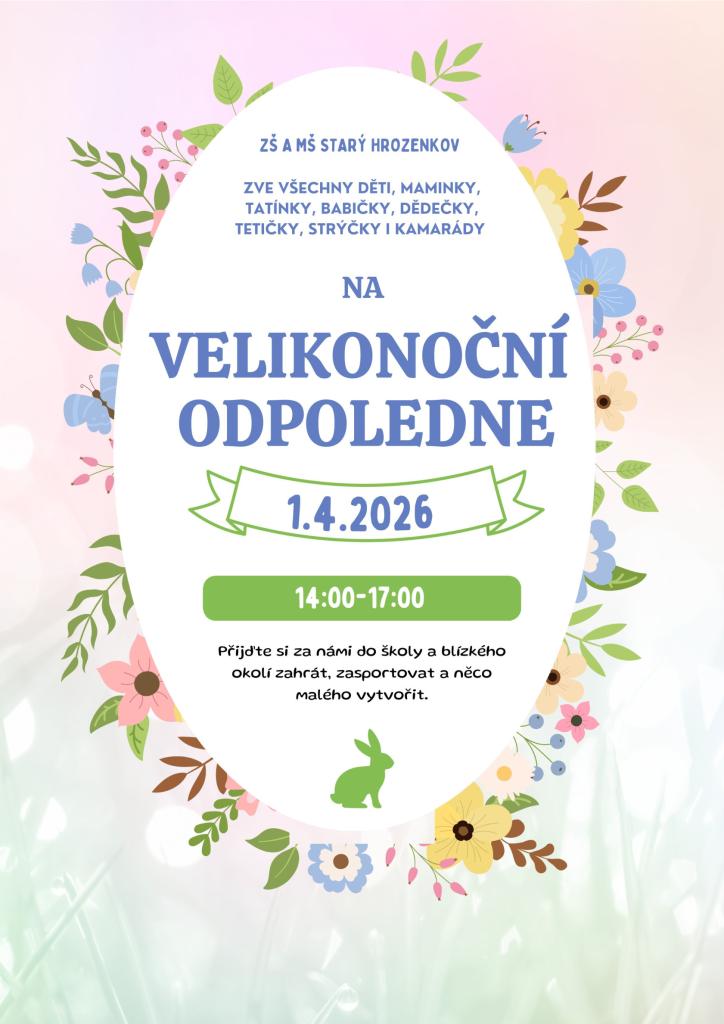 ZŠ A MŠ STARÝ HROZENKOV

ZVE VŠECHNY DĚTI, MAMINKY, TATÍNKY, BABIČKY, DĚDEČKY, TETIČKY, STRÝČKY I KAMARÁDY

NA

VELIKONOČNÍ ODPOLEDNE

1.4.2026

14:00-17:00

Přijďte si za námi do školy a blízkého okolí zahrát, zasportovat a něco malého vytvořit.